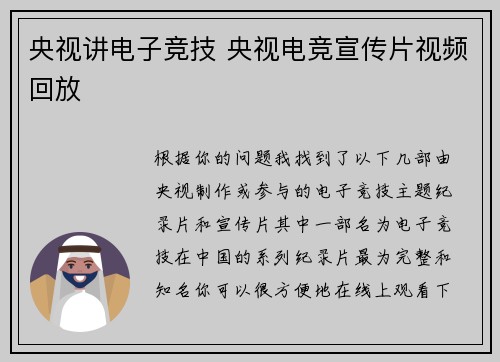 央视讲电子竞技 央视电竞宣传片视频回放

根据你的问题我找到了以下几部由央视制作或参与的电子竞技主题纪录片和宣传片其中一部名为电子竞技在中国的系列纪录片最为完整和知名你可以很方便地在线上观看下